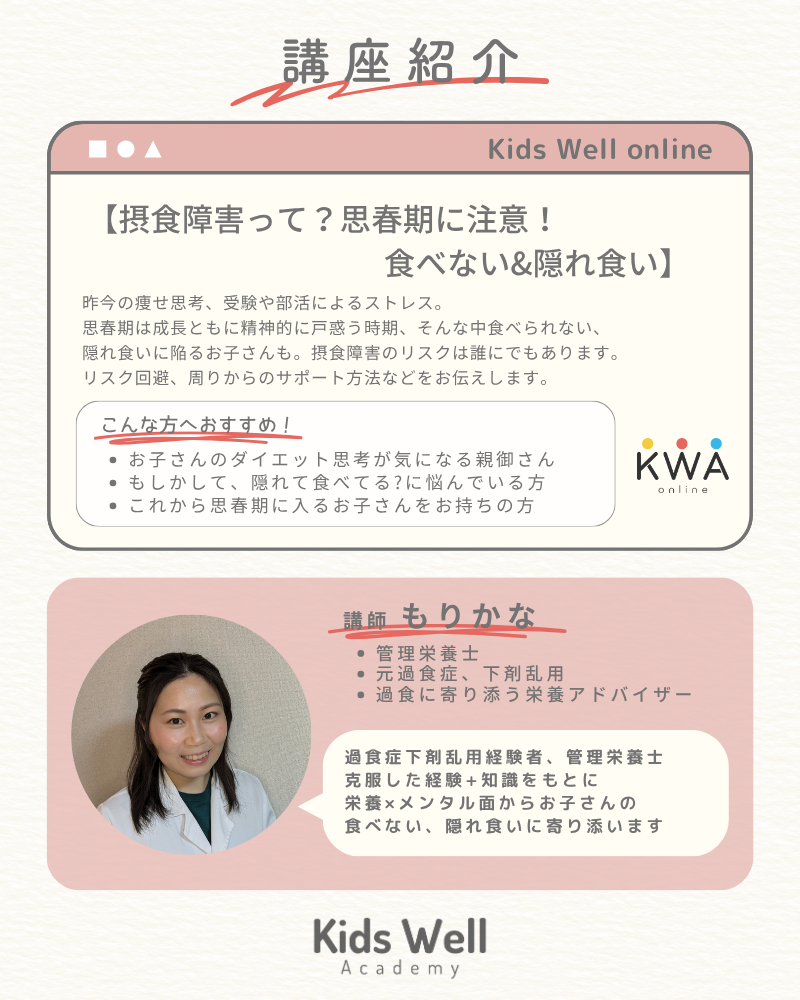 講座紹介

Kids Well online

【摂食障害って？思春期に注意！
食べない&隠れ食い】

昨今の痩せ思考、受験や部活によるストレス。
思春期は成長ともに精神的に戸惑う時期、そんな中食べられない、
隠れ食いに陥るお子さんも。摂食障害のリスクは誰にでもあります。
リスク回避、周りからのサポート方法などをお伝えします。

こんな方へおすすめ！
• お子さんのダイエット思考が気になる親御さん
• もしかして、隠れて食べてる?に悩んでいる方
• これから思春期に入るお子さんをお持ちの方

KWA
online

講師 もりかな
• 管理栄養士
• 元過食症、下剤乱用
• 過食に寄り添う栄養アドバイザー

過食症下剤乱用経験者、管理栄養士
克服した経験+知識をもとに
栄養×メンタル面からお子さんの
食べない、隠れ食いに寄り添います

Kids Well
Academy